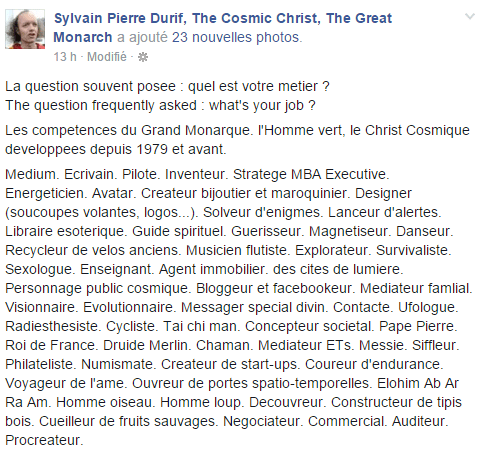 Sylvain Pierre Durif, The Cosmic Christ, The Great Monarch a ajouté 23 nouvelles photos.
13 h · Modifié ·

La question souvent posee : quel est votre metier ?
The question frequently asked : what's your job ?

Les competences du Grand Monarque. l'Homme vert, le Christ Cosmique developpees depuis 1979 et avant.

Medium. Ecrivain. Pilote. Inventeur. Stratege MBA Executive. Energeticien. Avatar. Createur bijoutier et maroquinier. Designer (soucoupes volantes, logos...). Solveur d'enigmes. Lanceur d'alertes. Libraire esoterique. Guide spirituel. Guerisseur. Magnetiseur. Danseur. Recycleur de velos anciens. Musicien flutiste. Explorateur. Survivaliste. Sexologue. Enseignant. Agent immobilier. des cites de lumiere. Personnage public cosmique. Bloggeur et facebookeur. Mediateur famlial. Visionnaire. Evolutionnaire. Messager special divin. Contacte. Ufologue. Radiesthesiste. Cycliste. Tai chi man. Concepteur societal. Pape Pierre. Roi de France. Druide Merlin. Chaman. Mediateur ETs. Messie. Siffleur. Philateliste. Numismate. Createur de start-ups. Coureur d'endurance. Voyageur de l'ame. Ouvreur de portes spatio-temporelles. Elohim Ab Ar Ra Am. Homme oiseau. Homme loup. Decouvreur. Constructeur de tipis bois. Cueilleur de fruits sauvages. Negociateur. Commercial. Auditeur. Procreateur.